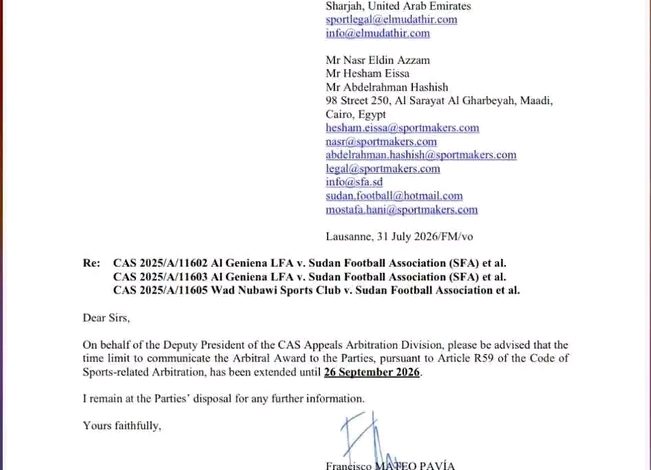 Sharjah, United Arab Emirates
sportlegal@elmudathir.com
info@elmudathir.com

Mr Nasr Eldin Azzam
Mr Hesham Eissa
Mr Abdelrahman Hashish
98 Street 250, Al Sarayat Al Gharbeyah, Maadi, Cairo, Egypt
hesham.eissa@sportmakers.com
nasr@sportmakers.com
abdelrahman.hashish@sportmakers.com
legal@sportmakers.com
info@sfa.sd
sudan.football@hotmail.com
mostafa.hani@sportmakers.com

Lausanne, 31 July 2026/FM/vo

Re: CAS 2025/A/11602 Al Geniena LFA v. Sudan Football Association (SFA) et al.
CAS 2025/A/11603 Al Geniena LFA v. Sudan Football Association (SFA) et al.
CAS 2025/A/11605 Wad Nubawi Sports Club v. Sudan Football Association et al.

Dear Sirs,

On behalf of the Deputy President of the CAS Appeals Arbitration Division, please be advised that the time limit to communicate the Arbitral Award to the Parties, pursuant to Article R59 of the Code of Sports-related Arbitration, has been extended until 26 September 2026.

I remain at the Parties' disposal for any further information.

Yours faithfully,

Francisco MATEO PAVÍA